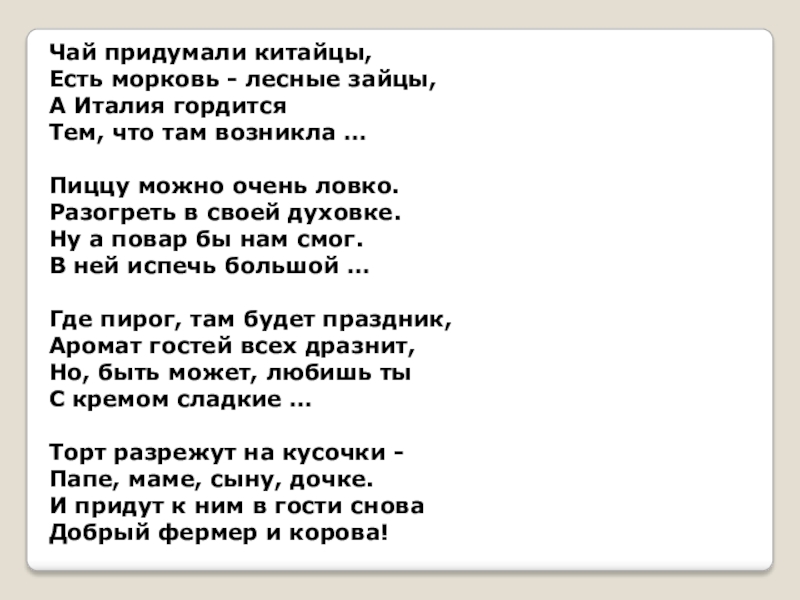 Чай придумали китайцы,
Есть морковь - лесные зайцы,
А Италия гордится
Тем, что там возникла ...

Пиццу можно очень ловко.
Разогреть в своей духовке.
Ну а повар бы нам смог.
В ней испечь большой ...

Где пирог, там будет праздник,
Аромат гостей всех дразнит,
Но, быть может, любишь ты
С кремом сладкие ...

Торт разрежут на кусочки -
Папе, маме, сыну, дочке.
И придут к ним в гости снова
Добрый фермер и корова!